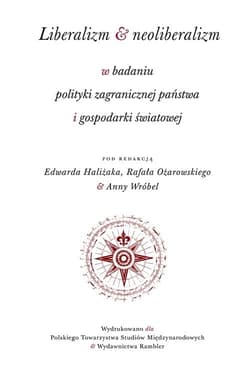 Liberalizm & neoliberalizm

w badaniu
polityki zagranicznej państwa
i gospodarki światowej

POD REDAKCJĄ
Edwarda Haliżaka, Rafała Ożarowskiego
& Anny Wróbel

Wydrukowano dla
Polskiego Towarzystwa Studiów Międzynarodowych
& Wydawnictwa Rambler